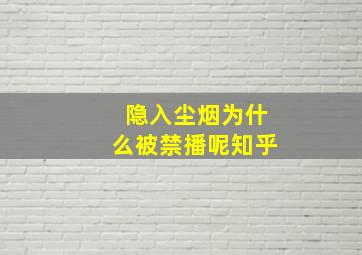 隐入尘烟为什么被禁播呢知乎